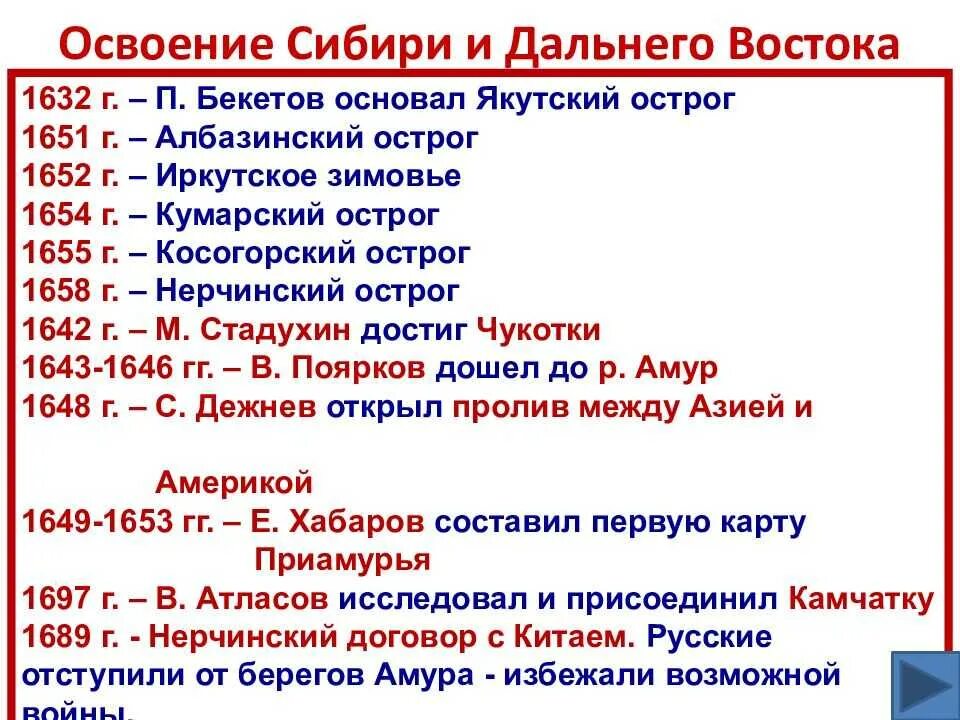 Освоение Сибири и Дальнего Востока

1632 г. – П. Бекетов основал Якутский острог
1651 г. – Албазинский острог
1652 г. – Иркутское зимовье
1654 г. – Кумарский острог
1655 г. – Косогорский острог
1658 г. – Нерчинский острог
1642 г. – М. Стадухин достиг Чукотки
1643-1646 гг. – В. Поярков дошел до р. Амур
1648 г. – С. Дежнев открыл пролив между Азией и

Америкой
1649-1653 гг. – Е. Хабаров составил первую карту Приамурья
1697 г. – В. Атласов исследовал и присоединил Камчатку
1689 г. - Нерчинский договор с Китаем. Русские отступили от берегов Амура - избежали возможной войны.